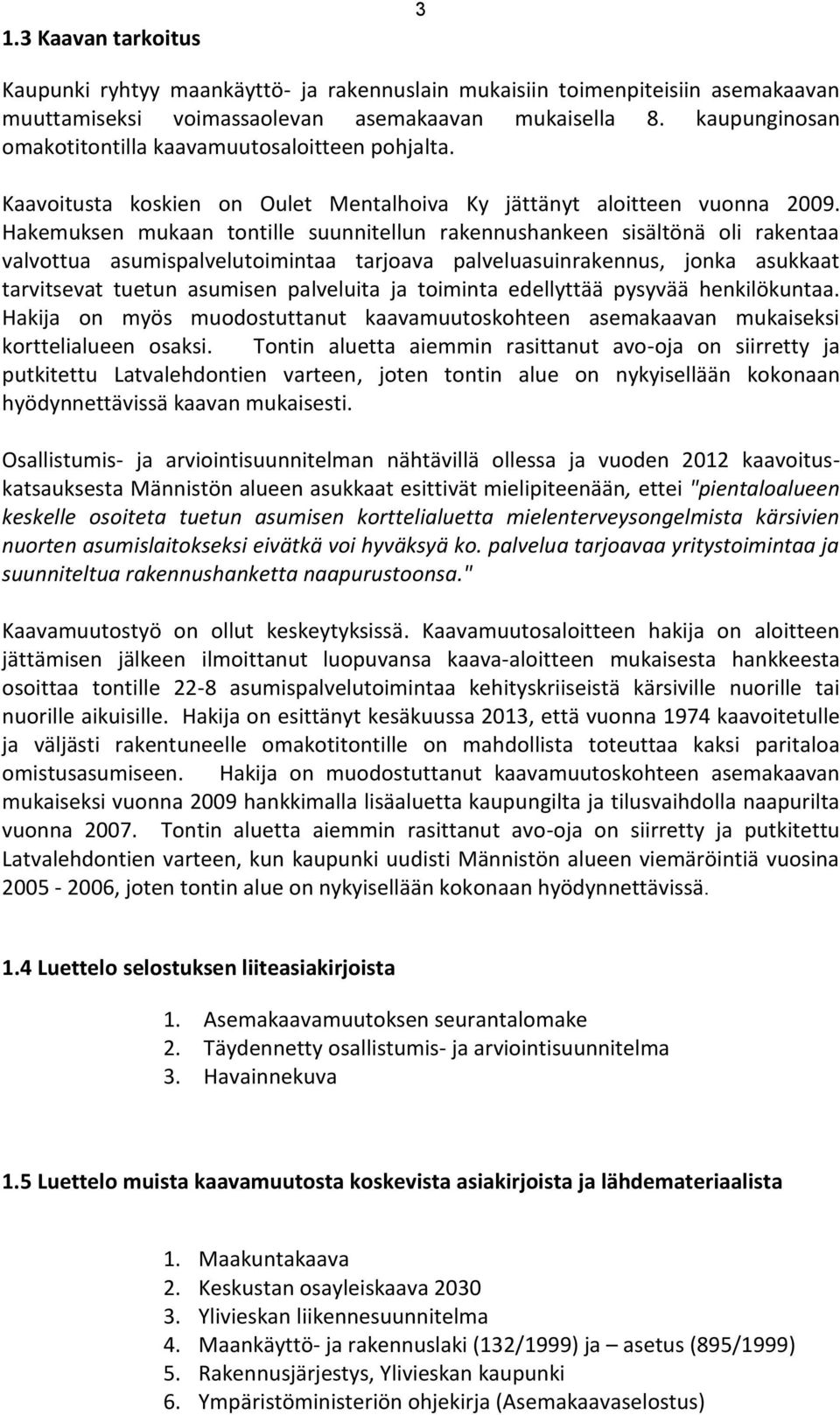 3

1.3 Kaavan tarkoitus

Kaupunki ryhtyy maankäyttö- ja rakennuslain mukaisiin toimenpiteisiin asemakaavan muuttamiseksi voimassaolevan asemakaavan mukaisella 8. kaupunginosan omakotitontilla kaavamuutosaloitteen pohjalta.

Kaavoitusta koskien on Oulet Mentalhoiva Ky jättänyt aloitteen vuonna 2009. Hakemuksen mukaan tontille suunnitellun rakennushankeen sisältönä oli rakentaa valvottua asumispalvelutoimintaa tarjoava palveluasuinrakennus, jonka asukkaat tarvitsevat tuetun asumisen palveluita ja toiminta edellyttää pysyvää henkilökuntaa. Hakija on myös muodostuttanut kaavamuutoskohteen asemakaavan mukaiseksi korttelialueen osaksi. Tontin aluetta aiemmin rasittanut avo-oja on siirretty ja putkitettu Latvalehdontien varteen, joten tontin alue on nykyisellään kokonaan hyödynnettävissä kaavan mukaisesti.

Osallistumis- ja arviointisuunnitelman nähtävillä ollessa ja vuoden 2012 kaavoituskatsauksesta Männistön alueen asukkaat esittivät mielipiteenään, ettei "pientaloalueen keskelle osoiteta tuetun asumisen korttelialuetta mielenterveysongelmista kärsivien nuorten asumislaitokseksi eivätkä voi hyväksyä ko. palvelua tarjoavaa yritystoimintaa ja suunniteltua rakennushanketta naapurustoonsa."

Kaavamuutostyö on ollut keskeytyksissä. Kaavamuutosaloitteen hakija on aloitteen jättämisen jälkeen ilmoittanut luopuvansa kaava-aloitteen mukaisesta hankkeesta osoittaa tontille 22-8 asumispalvelutoimintaa kehityskriiseistä kärsiville nuorille tai nuorille aikuisille. Hakija on esittänyt kesäkuussa 2013, että vuonna 1974 kaavoitetulle ja väljästi rakentuneelle omakotitontille on mahdollista toteuttaa kaksi paritaloa omistusasumiseen. Hakija on muodostuttanut kaavamuutoskohteen asemakaavan mukaiseksi vuonna 2009 hankkimalla lisäaluetta kaupungilta ja tilusvaihdolla naapurilta vuonna 2007. Tontin aluetta aiemmin rasittanut avo-oja on siirretty ja putkitettu Latvalehdontien varteen, kun kaupunki uudisti Männistön alueen viemäröintiä vuosina 2005 - 2006, joten tontin alue on nykyisellään kokonaan hyödynnettävissä.

1.4 Luettelo selostuksen liiteasiakirjoista

1. Asemakaavamuutoksen seurantalomake
2. Täydennetty osallistumis- ja arviointisuunnitelma
3. Havainnekuva

1.5 Luettelo muista kaavamuutosta koskevista asiakirjoista ja lähdemateriaalista

1. Maakuntakaava
2. Keskustan osayleiskaava 2030
3. Ylivieskan liikennesuunnitelma
4. Maankäyttö- ja rakennuslaki (132/1999) ja – asetus (895/1999)
5. Rakennusjärjestys, Ylivieskan kaupunki
6. Ympäristöministeriön ohjekirja (Asemakaavaselostus)